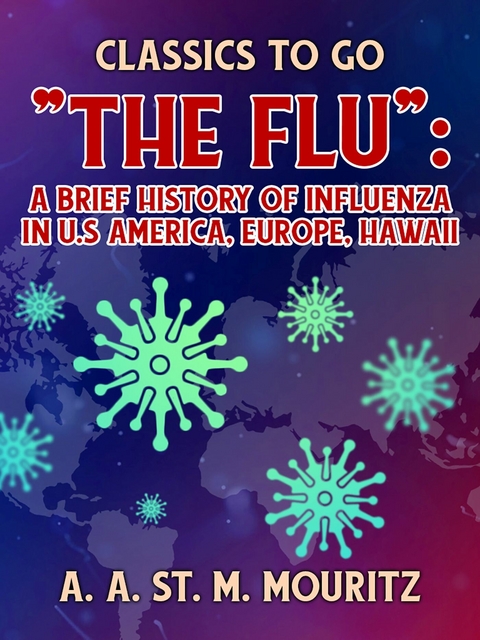 CLASSICS TO GO

"THE FLU":

A BRIEF HISTORY OF INFLUENZA IN U.S AMERICA, EUROPE, HAWAII

A. A. ST. M. MOURITZ